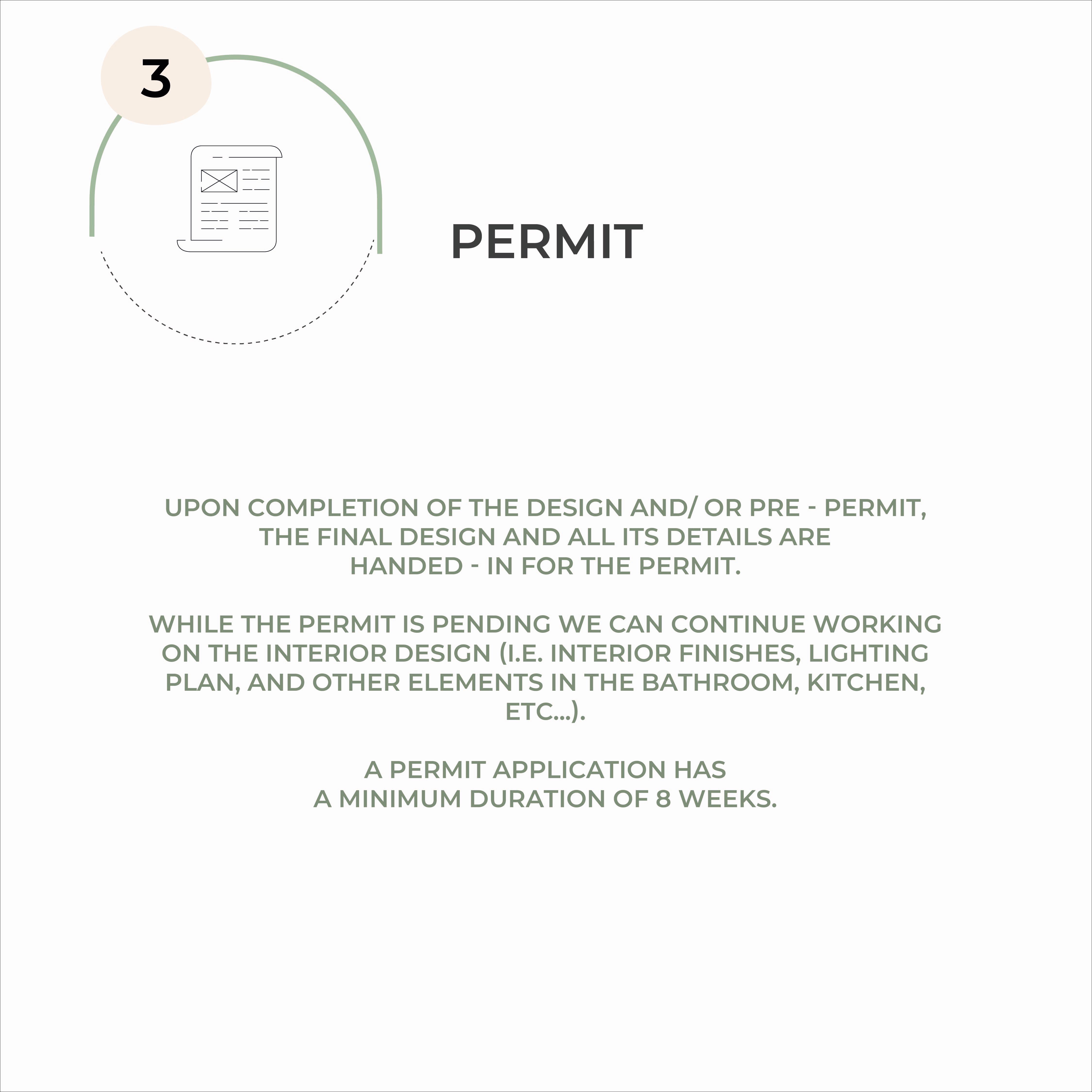 3

PERMIT

UPON COMPLETION OF THE DESIGN AND/ OR PRE - PERMIT, THE FINAL DESIGN AND ALL ITS DETAILS ARE HANDED - IN FOR THE PERMIT.

WHILE THE PERMIT IS PENDING WE CAN CONTINUE WORKING ON THE INTERIOR DESIGN (I.E. INTERIOR FINISHES, LIGHTING PLAN, AND OTHER ELEMENTS IN THE BATHROOM, KITCHEN, ETC...).

A PERMIT APPLICATION HAS A MINIMUM DURATION OF 8 WEEKS.